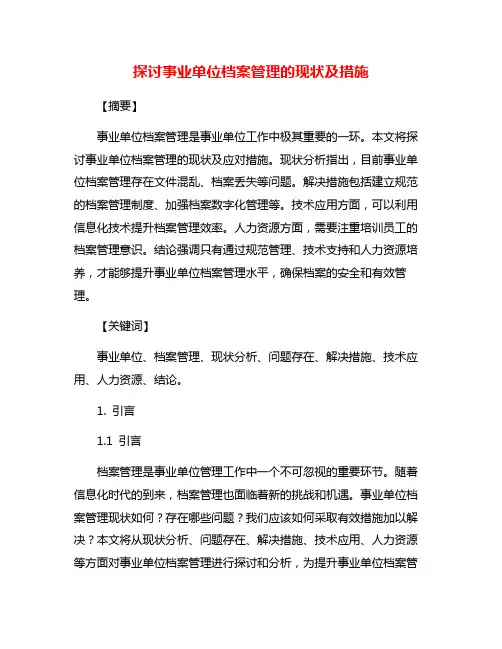 探讨事业单位档案管理的现状及措施

【摘要】

事业单位档案管理是事业单位工作中极其重要的一环。本文将探讨事业单位档案管理的现状及应对措施。现状分析指出，目前事业单位档案管理存在文件混乱、档案丢失等问题。解决措施包括建立规范的档案管理制度、加强档案数字化管理等。技术应用方面，可以利用信息化技术提升档案管理效率。人力资源方面，需要注重培训员工的档案管理意识。结论强调只有通过规范管理、技术支持和人力资源培养，才能够提升事业单位档案管理水平，确保档案的安全和有效管理。

【关键词】

事业单位、档案管理、现状分析、问题存在、解决措施、技术应用、人力资源、结论。

1. 引言

1.1 引言

档案管理是事业单位管理工作中一个不可忽视的重要环节。随着信息化时代的到来，档案管理也面临着新的挑战和机遇。事业单位档案管理现状如何？存在哪些问题？我们应该如何采取有效措施加以解决？本文将从现状分析、问题存在、解决措施、技术应用、人力资源等方面对事业单位档案管理进行探讨和分析，为提升事业单位档案管